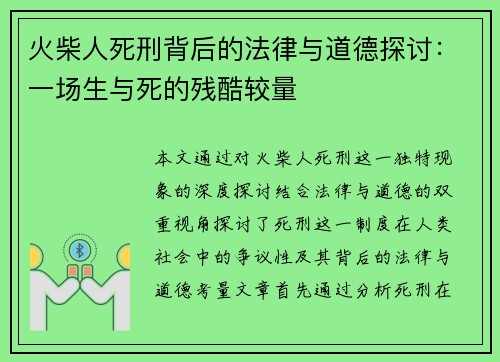 火柴人死刑背后的法律与道德探讨：一场生与死的残酷较量

本文通过对火柴人死刑这一独特现象的深度探讨结合法律与道德的双重视角探讨了死刑这一制度在人类社会中的争议性及其背后的法律与道德考量文章首先通过分析死刑在